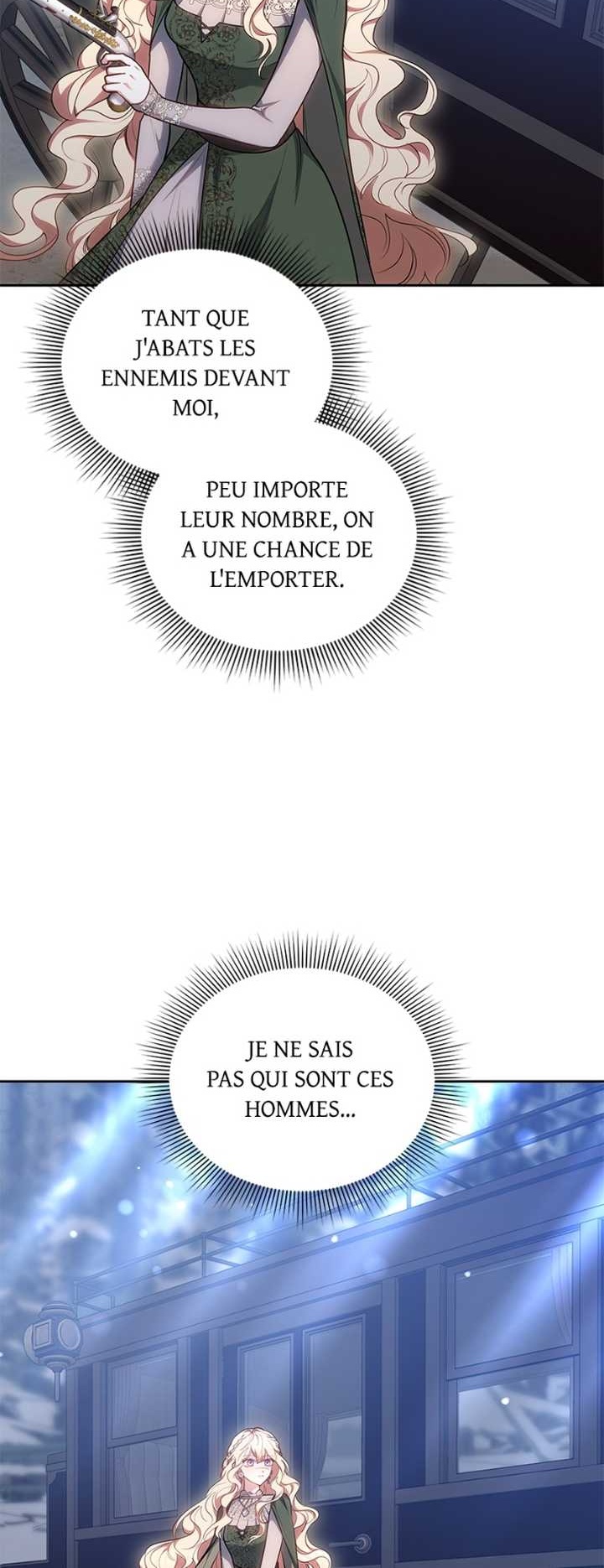 TANT QUE J'ABATS LES ENNEMIS DEVANT MOI,

PEU IMPORTE LEUR NOMBRE, ON A UNE CHANCE DE L'EMPORTER.

JE NE SAIS PAS QUI SONT CES HOMMES...